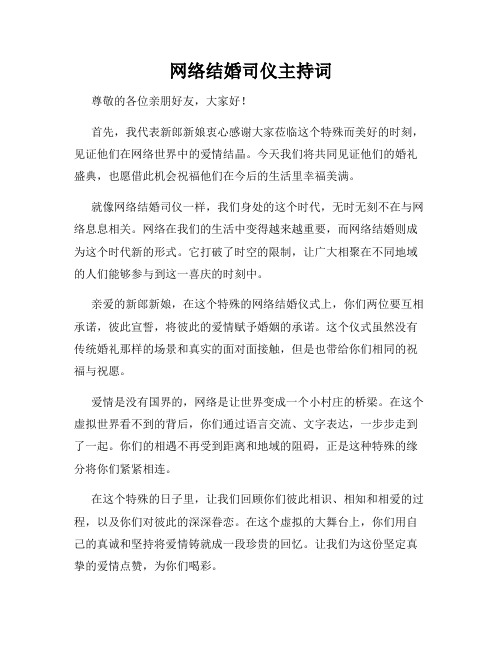 网络结婚司仪主持词

尊敬的各位亲朋好友，大家好！

首先，我代表新郎新娘衷心感谢大家莅临这个特殊而美好的时刻，见证他们在网络世界中的爱情结晶。今天我们将共同见证他们的婚礼盛典，也愿借此机会祝福他们在今后的生活里幸福美满。

就像网络结婚司仪一样，我们身处的这个时代，无时无刻不在与网络息息相关。网络在我们的生活中变得越来越重要，而网络结婚则成为这个时代新的形式。它打破了时空的限制，让广大相聚在不同地域的人们能够参与到这一喜庆的时刻中。

亲爱的新郎新娘，在这个特殊的网络结婚仪式上，你们两位要互相承诺，彼此宣誓，将彼此的爱情赋予婚姻的承诺。这个仪式虽然没有传统婚礼那样的场景和真实的面对面接触，但是也带给你们相同的祝福与祝愿。

爱情是没有国界的，网络是让世界变成一个小村庄的桥梁。在这个虚拟世界看不到的背后，你们通过语言交流、文字表达，一步步走到了一起。你们的相遇不再受到距离和地域的阻碍，正是这种特殊的缘分将你们紧紧相连。

在这个特殊的日子里，让我们回顾你们彼此相识、相知和相爱的过程，以及你们对彼此的深深眷恋。在这个虚拟的大舞台上，你们用自己的真诚和坚持将爱情铸就成一段珍贵的回忆。让我们为这份坚定真挚的爱情点赞，为你们喝彩。